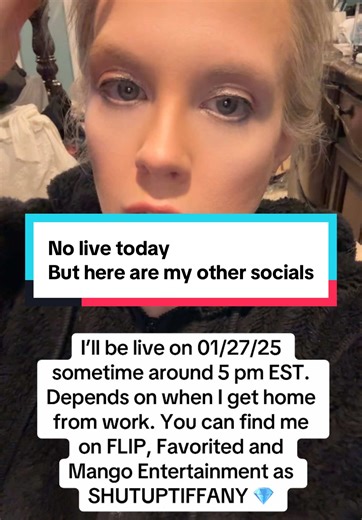 No live today
But here are my other socials

I'll be live on 01/27/25 sometime around 5 pm EST. Depends on when I get home from work. You can find me on FLIP, Favorited and Mango Entertainment as SHUTUPTIFFANY 💎